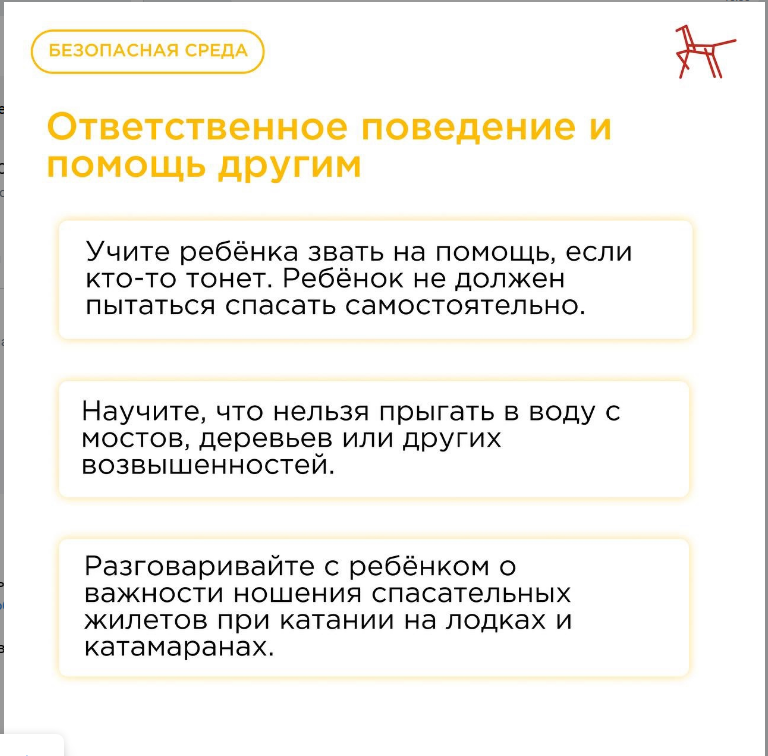 БЕЗОПАСНАЯ СРЕДА

Ответственное поведение и помощь другим

Учите ребёнка звать на помощь, если кто-то тонет. Ребёнок не должен пытаться спасать самостоятельно.

Научите, что нельзя прыгать в воду с мостов, деревьев или других возвышенностей.

Разговаривайте с ребёнком о важности ношения спасательных жилетов при катании на лодках и катамаранах.